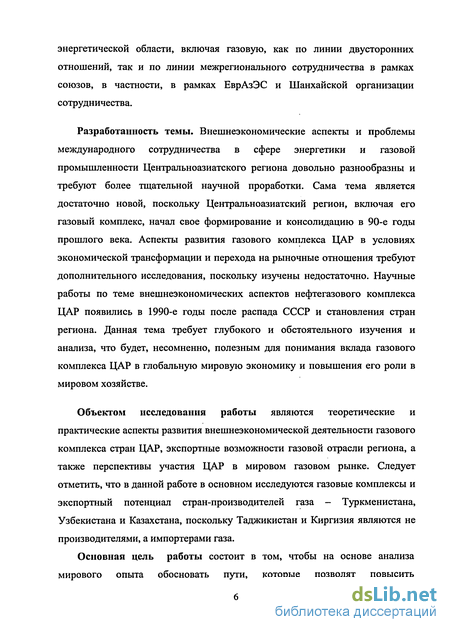 энергетической области, включая газовую, как по линии двусторонних отношений, так и по линии межрегионального сотрудничества в рамках союзов, в частности, в рамках ЕврАзЭС и Шанхайской организации сотрудничества.

Разработанность темы. Внешнеэкономические аспекты и проблемы международного сотрудничества в сфере энергетики и газовой промышленности Центральноазиатского региона довольно разнообразны и требуют более тщательной научной проработки. Сама тема является достаточно новой, поскольку Центральноазиатский регион, включая его газовый комплекс, начал свое формирование и консолидацию в 90-е годы прошлого века. Аспекты развития газового комплекса ЦАР в условиях экономической трансформации и перехода на рыночные отношения требуют дополнительного исследования, поскольку изучены недостаточно. Научные работы по теме внешнеэкономических аспектов нефтегазового комплекса ЦАР появились в 1990-е годы после распада СССР и становления стран региона. Данная тема требует глубокого и обстоятельного изучения и анализа, что будет, несомненно, полезным для понимания вклада газового комплекса ЦАР в глобальную мировую экономику и повышения его роли в мировом хозяйстве.

Объектом исследования работы являются теоретические и практические аспекты развития внешнеэкономической деятельности газового комплекса стран ЦАР, экспортные возможности газовой отрасли региона, а также перспективы участия ЦАР в мировом газовом рынке. Следует отметить, что в данной работе в основном исследуются газовые комплексы и экспортный потенциал стран-производителей газа – Туркменистана, Узбекистана и Казахстана, поскольку Таджикистан и Киргизия являются не производителями, а импортерами газа.

Основная цель работы состоит в том, чтобы на основе анализа мирового опыта обосновать пути, которые позволят повысить

6

dsLib.net
библиотека диссертаций